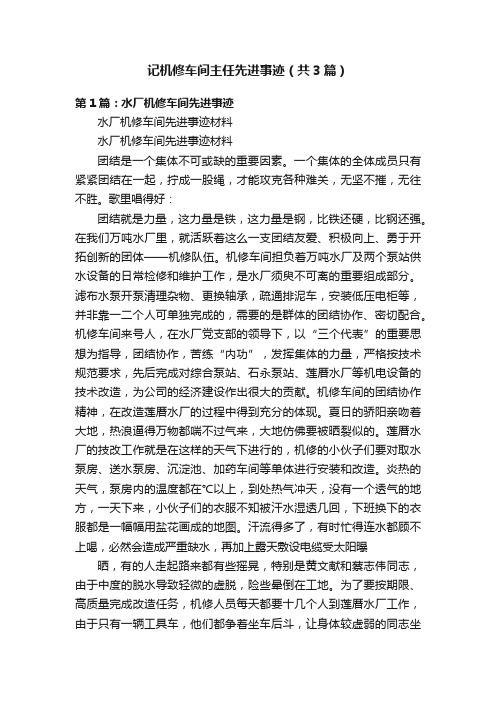 记机修车间主任先进事迹（共3篇）

第1篇：水厂机修车间先进事迹

水厂机修车间先进事迹材料

水厂机修车间先进事迹材料

团结是一个集体不可或缺的重要因素。一个集体的全体成员只有紧紧团结在一起，拧成一股绳，才能攻克各种难关，无坚不摧，无往不胜。歌里唱得好：

团结就是力量，这力量是铁，这力量是钢，比铁还硬，比钢还强。在我们万吨水厂里，就活跃着这么一支团结友爱、积极向上、勇于开拓创新的团体——机修队伍。机修车间担负着万吨水厂及两个泵站供水设备的日常检修和维护工作，是水厂须臾不可离的重要组成部分。滤布水泵开泵清理杂物、更换轴承，疏通排泥车，安装低压电柜等，并非靠一二个人可单独完成的，需要的是群体的团结协作、密切配合。机修车间来号人，在水厂党支部的领导下，以“三个代表”的重要思想为指导，团结协作，苦练“内功”，发挥集体的力量，严格按技术规范要求，先后完成对综合泵站、石永泵站、莲厝水厂等机电设备的技术改造，为公司的经济建设作出很大的贡献。机修车间的团结协作精神，在改造莲厝水厂的过程中得到充分的体现。夏日的骄阳亲吻着大地，热浪逼得万物都喘不过气来，大地仿佛要被晒裂似的。莲厝水厂的技改工作就是在这样的天气下进行的，机修的小伙子们要对取水泵房、送水泵房、沉淀池、加药车间等单体进行安装和改造。炎热的天气，泵房内的温度都在℃以上，到处热气冲天，没有一个透气的地方，一天下来，小伙子们的衣服不知被汗水湿透几回，下班换下的衣服都是一幅幅用盐花画成的地图。汗流得多了，有时忙得连水都顾不上喝，必然会造成严重缺水，再加上露天敷设电缆受太阳曝

晒，有的人走起路来都有些摇晃，特别是黄文献和蔡志伟同志，由于中度的脱水导致轻微的虚脱，险些晕倒在工地。为了要按期限、高质量完成改造任务，机修人员每天都要十几个人到莲厝水厂工作，由于只有一辆工具车，他们都争着坐车后斗，让身体较虚弱的同志坐